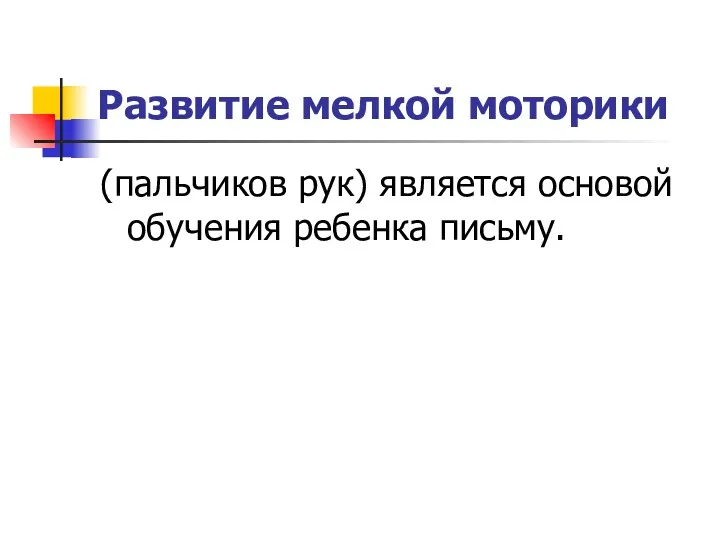 Развитие мелкой моторики

(пальчиков рук) является основой обучения ребенка письму.